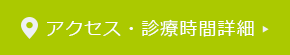 アクセス・診療時間詳細